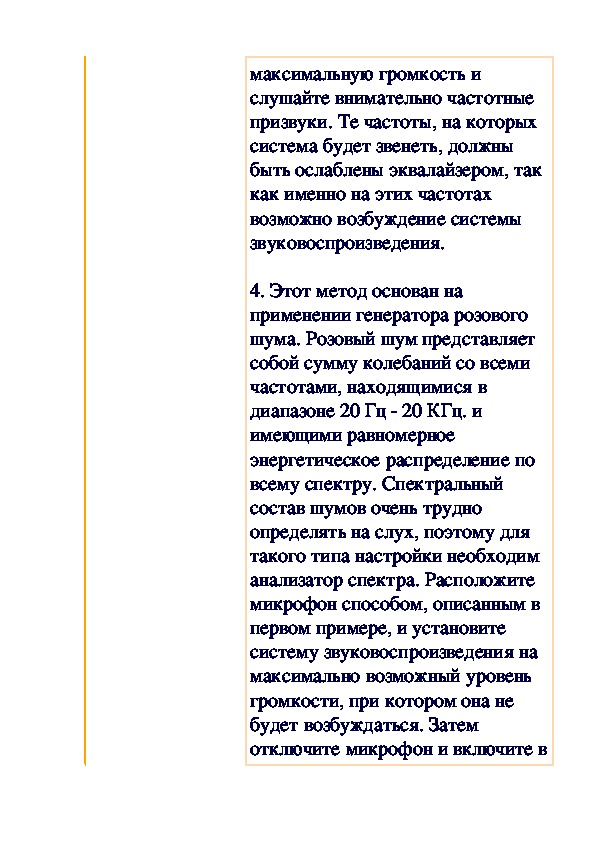 максимальную громкость и слушайте внимательно частотные призвуки. Те частоты, на которых система будет звенеть, должны быть ослаблены эквалайзером, так как именно на этих частотах возможно возбуждение системы звуковоспроизведения.

4. Этот метод основан на применении генератора розового шума. Розовый шум представляет собой сумму колебаний со всеми частотами, находящимися в диапазоне 20 Гц - 20 КГц. и имеющими равномерное энергетическое распределение по всему спектру. Спектральный состав шумов очень трудно определять на слух, поэтому для такого типа настройки необходим анализатор спектра. Расположите микрофон способом, описанным в первом примере, и установите систему звуковоспроизведения на максимально возможный уровень громкости, при котором она не будет возбуждаться. Затем отключите микрофон и включите в